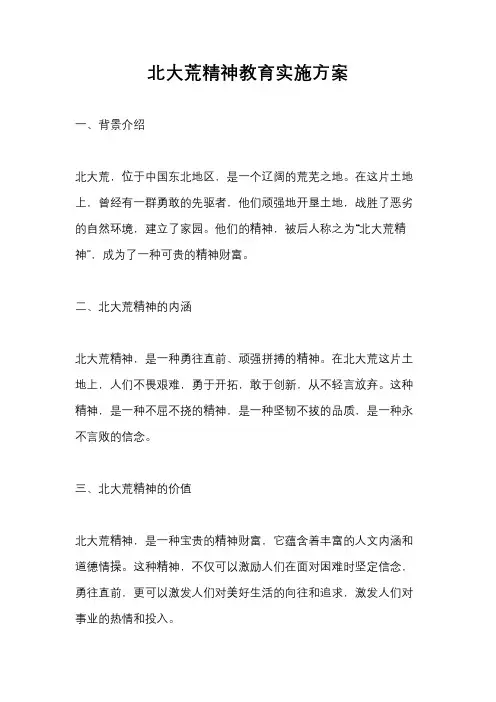 北大荒精神教育实施方案

一、背景介绍

北大荒，位于中国东北地区，是一个辽阔的荒芜之地。在这片土地上，曾经有一群勇敢的先驱者，他们顽强地开垦土地，战胜了恶劣的自然环境，建立了家园。他们的精神，被后人称之为“北大荒精神”，成为了一种可贵的精神财富。

二、北大荒精神的内涵

北大荒精神，是一种勇往直前、顽强拼搏的精神。在北大荒这片土地上，人们不畏艰难，勇于开拓，敢于创新，从不轻言放弃。这种精神，是一种不屈不挠的精神，是一种坚韧不拔的品质，是一种永不言败的信念。

三、北大荒精神的价值

北大荒精神，是一种宝贵的精神财富，它蕴含着丰富的人文内涵和道德情操。这种精神，不仅可以激励人们在面对困难时坚定信念，勇往直前，更可以激发人们对美好生活的向往和追求，激发人们对事业的热情和投入。